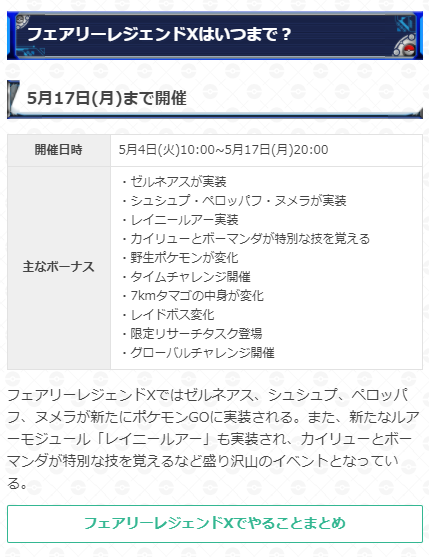 フェアリーレジェンドXはいつまで？

5月17日(月)まで開催

| 開催日時 | 5月4日(火)10:00~5月17日(月)20:00 |
|---|---|
| 主なボーナス | ・ゼルネアスが実装<br>・シュシュプ・ペロッパフ・ヌメラが実装<br>・レイニールアー実装<br>・カイリューとボーマンダが特別な技を覚える<br>・野生ポケモンが変化<br>・タイムチャレンジ開催<br>・7kmタマゴの中身が変化<br>・レイドボス変化<br>・限定リサーチタスク登場<br>・グローバルチャレンジ開催 |

フェアリーレジェンドXではゼルネアス、シュシュプ、ペロッパフ、ヌメラが新たにポケモンGOに実装される。また、新たなルアーモジュール「レイニールアー」も実装され、カイリューとボーマンダが特別な技を覚えるなど盛り沢山のイベントとなっている。

フェアリーレジェンドXでやることまとめ